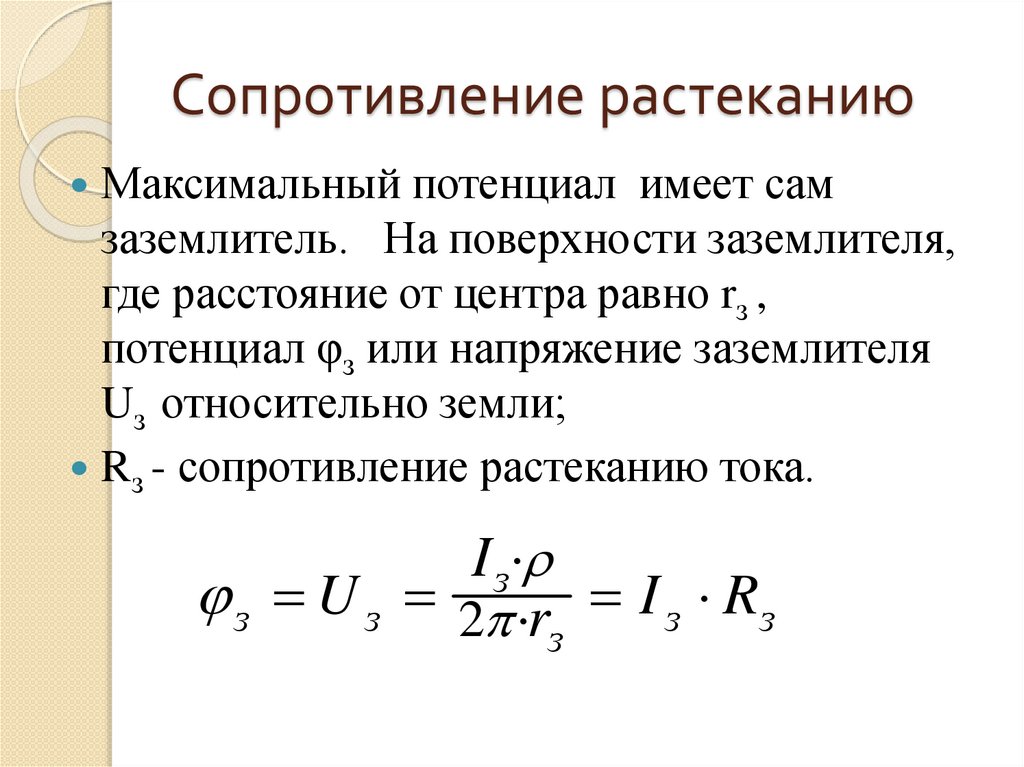 Сопротивление растеканию

Максимальный потенциал имеет сам заземлитель. На поверхности заземлителя, где расстояние от центра равно $r_з$ , потенциал $\varphi_з$ или напряжение заземлителя $U_з$ относительно земли;

$R_з$ - сопротивление растеканию тока.

$\varphi_з = U_з = \frac{I_з \cdot \rho}{2\pi \cdot r_з} = I_з \cdot R_з$